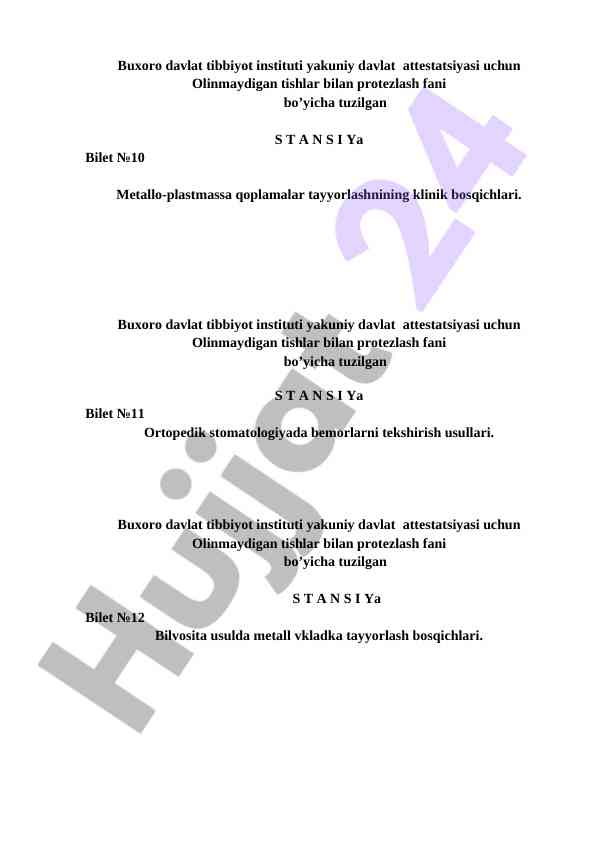 Buxoro davlat tibbiyot instituti yakuniy davlat attestatsiyasi uchun Olinmaydigan tishlar bilan protezlash fani bo'yicha tuzilgan

S T A N S I Ya

Bilet №10

Metallo-plastmassa qoplamalar tayyorlashnining klinik bosqichlari.

Buxoro davlat tibbiyot instituti yakuniy davlat attestatsiyasi uchun Olinmaydigan tishlar bilan protezlash fani bo'yicha tuzilgan

S T A N S I Ya

Bilet №11

Ortopedik stomatologiyada bemorlarni tekshirish usullari.

Buxoro davlat tibbiyot instituti yakuniy davlat attestatsiyasi uchun Olinmaydigan tishlar bilan protezlash fani bo'yicha tuzilgan

S T A N S I Ya

Bilet №12

Bilvosita usulda metall vkladka tayyorlash bosqichlari.

Hujjat 24